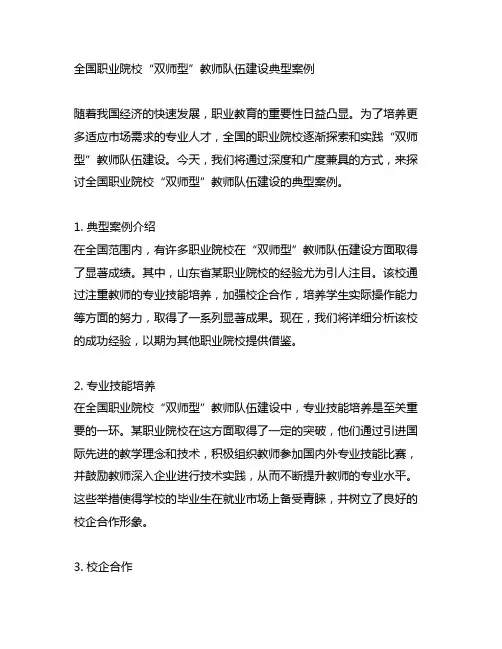 全国职业院校“双师型”教师队伍建设典型案例

随着我国经济的快速发展，职业教育的重要性日益凸显。为了培养更多适应市场需求的专业人才，全国的职业院校逐渐探索和实践“双师型”教师队伍建设。今天，我们将通过深度和广度兼具的方式，来探讨全国职业院校“双师型”教师队伍建设的典型案例。

1. 典型案例介绍
在全国范围内，有许多职业院校在“双师型”教师队伍建设方面取得了显著成绩。其中，山东省某职业院校的经验尤为引人注目。该校通过注重教师的专业技能培养，加强校企合作，培养学生实际操作能力等方面的努力，取得了一系列显著成果。现在，我们将详细分析该校的成功经验，以期为其他职业院校提供借鉴。

2. 专业技能培养
在全国职业院校“双师型”教师队伍建设中，专业技能培养是至关重要的一环。某职业院校在这方面取得了一定的突破，他们通过引进国际先进的教学理念和技术，积极组织教师参加国内外专业技能比赛，并鼓励教师深入企业进行技术实践，从而不断提升教师的专业水平。这些举措使得学校的毕业生在就业市场上备受青睐，并树立了良好的校企合作形象。

3. 校企合作